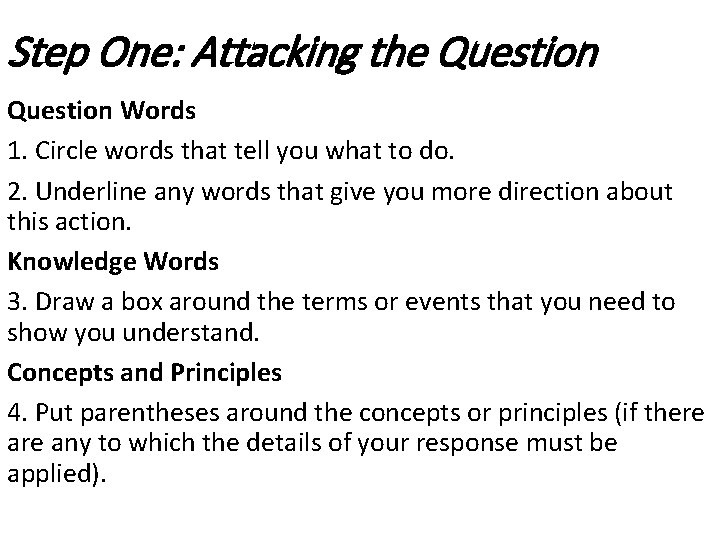 Step One: Attacking the Question

Question Words

1. Circle words that tell you what to do.

2. Underline any words that give you more direction about this action.

Knowledge Words

3. Draw a box around the terms or events that you need to show you understand.

Concepts and Principles

4. Put parentheses around the concepts or principles (if there are any to which the details of your response must be applied).